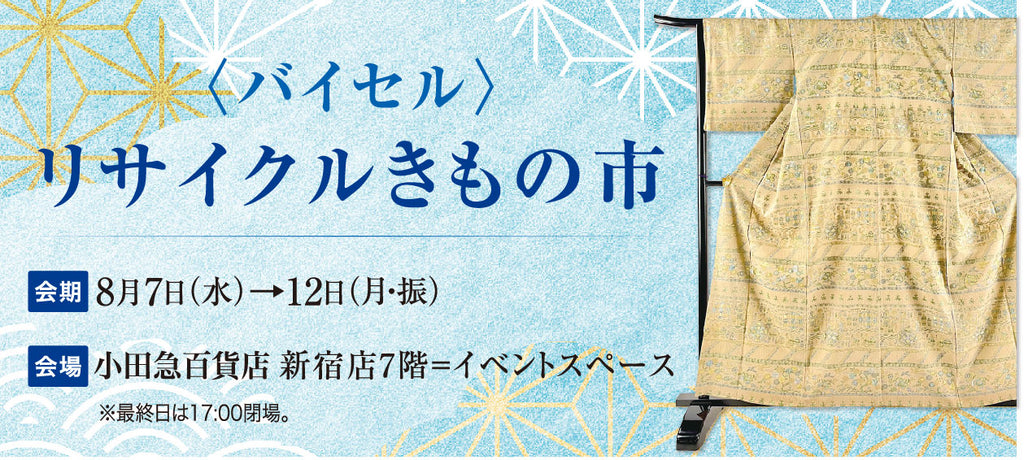 〈バイセル〉
リサイクルきもの市

会期 8月7日(水)→12日(月・振)

会場 小田急百貨店 新宿店7階=イベントスペース
※最終日は17:00閉場。